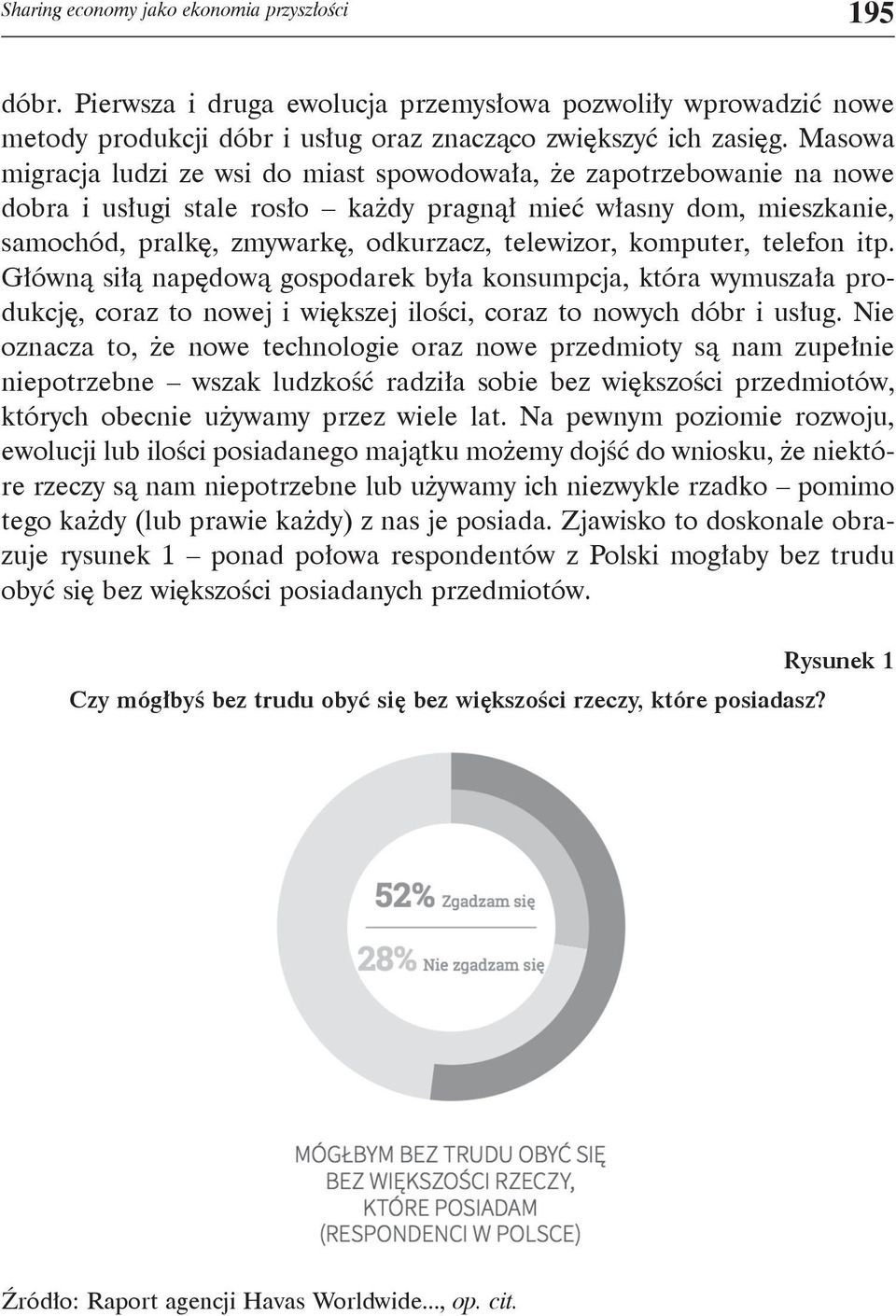 Sharing economy jako ekonomia przyszłości 195

dóbr. Pierwsza i druga ewolucja przemysłowa pozwoliły wprowadzić nowe metody produkcji dóbr i usług oraz znacząco zwiększyć ich zasięg. Masowa migracja ludzi ze wsi do miast spowodowała, że zapotrzebowanie na nowe dobra i usługi stale rosło – każdy pragnął mieć własny dom, mieszkanie, samochód, pralkę, zmywarkę, odkurzacz, telewizor, komputer, telefon itp. Główną siłą napędową gospodarek była konsumpcja, która wymuszała produkcję, coraz to nowej i większej ilości, coraz to nowych dóbr i usług. Nie oznacza to, że nowe technologie oraz nowe przedmioty są nam zupełnie niepotrzebne – wszak ludzkość radziła sobie bez większości przedmiotów, których obecnie używamy przez wiele lat. Na pewnym poziomie rozwoju, ewolucji lub ilości posiadanego majątku możemy dojść do wniosku, że niektóre rzeczy są nam niepotrzebne lub używamy ich niezwykle rzadko – pomimo tego każdy (lub prawie każdy) z nas je posiada. Zjawisko to doskonale obrazuje rysunek 1 – ponad połowa respondentów z Polski mogłaby bez trudu obyć się bez większości posiadanych przedmiotów.

Rysunek 1

Czy mógłbyś bez trudu obyć się bez większości rzeczy, które posiadasz?

52% Zgadzam się

28% Nie zgadzam się

MÓGŁBYM BEZ TRUDU OBYĆ SIĘ BEZ WIĘKSZOŚCI RZECZY, KTÓRE POSIADAM (RESPONDENCI W POLSCE)

Źródło: Raport agencji Havas Worldwide..., op. cit.